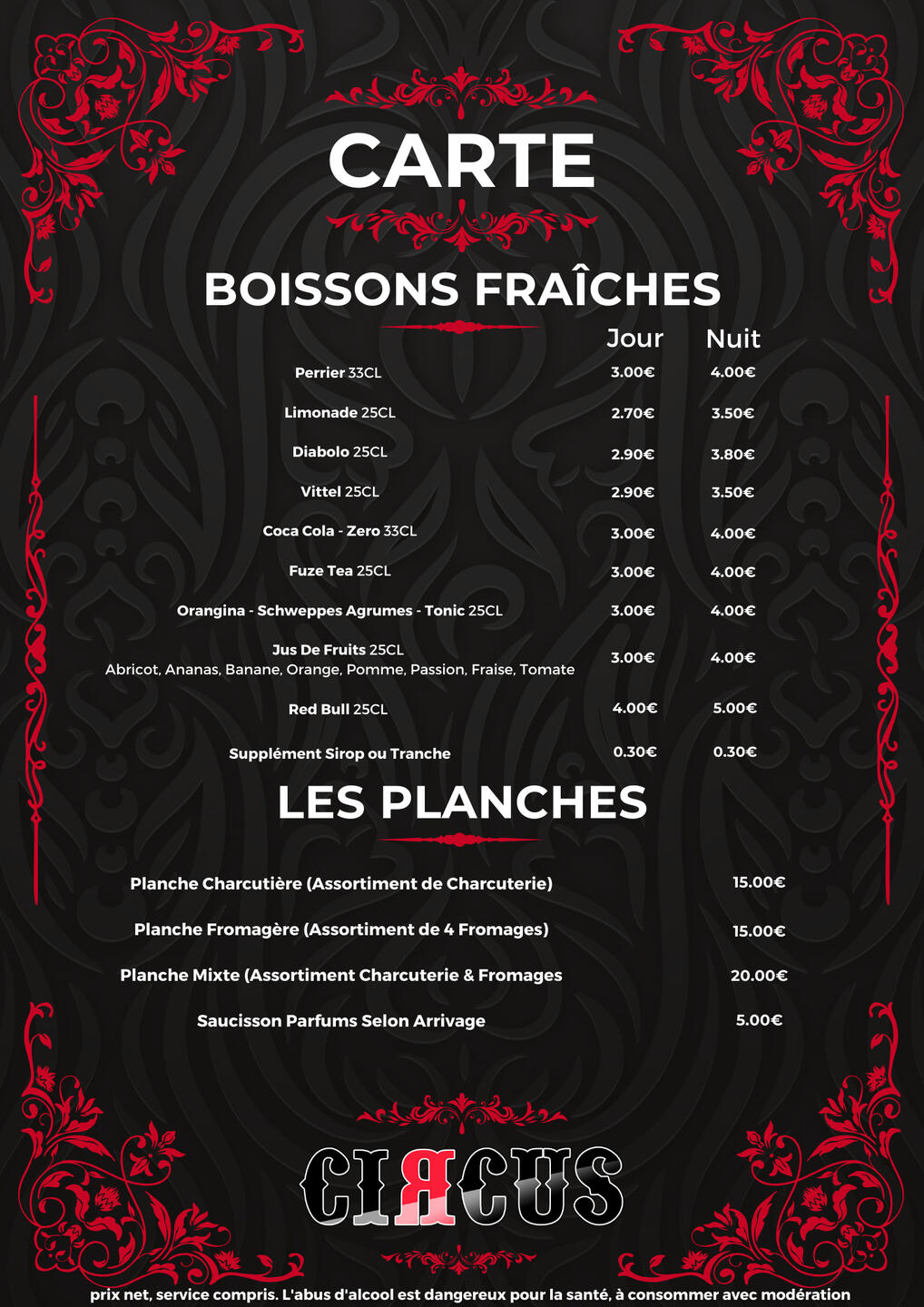 CARTE

BOISSONS FRAÎCHES

| | Jour | Nuit |
|---|---|---|
| Perrier 33CL | 3.00€ | 4.00€ |
| Limonade 25CL | 2.70€ | 3.50€ |
| Diabolo 25CL | 2.90€ | 3.80€ |
| Vittel 25CL | 2.90€ | 3.50€ |
| Coca Cola - Zero 33CL | 3.00€ | 4.00€ |
| Fuze Tea 25CL | 3.00€ | 4.00€ |
| Orangina - Schweppes Agrumes - Tonic 25CL | 3.00€ | 4.00€ |
| Jus De Fruits 25CL Abricot, Ananas, Banane, Orange, Pomme, Passion, Fraise, Tomate | 3.00€ | 4.00€ |
| Red Bull 25CL | 4.00€ | 5.00€ |
| Supplément Sirop ou Tranche | 0.30€ | 0.30€ |

LES PLANCHES

| | |
|---|---|
| Planche Charcutière (Assortiment de Charcuterie) | 15.00€ |
| Planche Fromagère (Assortiment de 4 Fromages) | 15.00€ |
| Planche Mixte (Assortiment Charcuterie & Fromages | 20.00€ |
| Saucisson Parfums Selon Arrivage | 5.00€ |

CIRCUS

prix net, service compris. L'abus d'alcool est dangereux pour la santé, à consommer avec modération